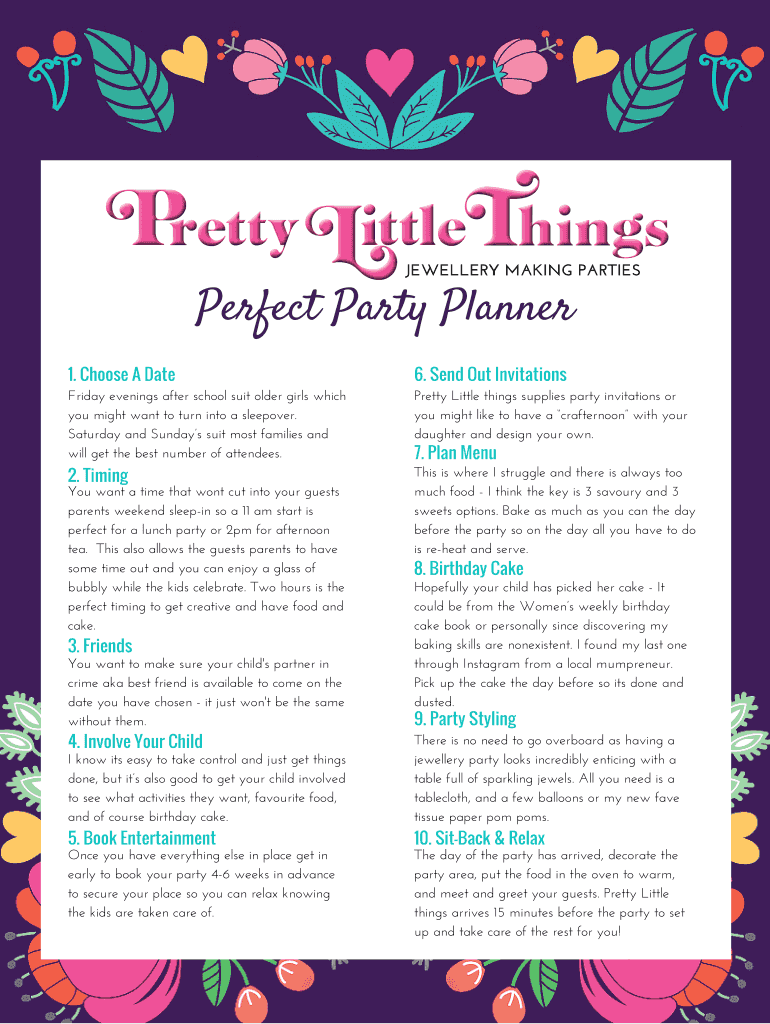 Pretty Little Things
JEWELLERY MAKING PARTIES

Perfect Party Planner

1. Choose A Date
Friday evenings after school suit older girls which you might want to turn into a sleepover. Saturday and Sunday's suit most families and will get the best number of attendees.

2. Timing
You want a time that wont cut into your guests parents weekend sleep-in so a 11 am start is perfect for a lunch party or 2pm for afternoon tea. This also allows the guests parents to have some time out and you can enjoy a glass of bubbly while the kids celebrate. Two hours is the perfect timing to get creative and have food and cake.

3. Friends
You want to make sure your child's partner in crime aka best friend is available to come on the date you have chosen - it just won't be the same without them.

4. Involve Your Child
I know its easy to take control and just get things done, but it's also good to get your child involved to see what activities they want, favourite food, and of course birthday cake.

5. Book Entertainment
Once you have everything else in place get in early to book your party 4-6 weeks in advance to secure your place so you can relax knowing the kids are taken care of.

6. Send Out Invitations
Pretty Little things supplies party invitations or you might like to have a "crafternoon" with your daughter and design your own.

7. Plan Menu
This is where I struggle and there is always too much food - I think the key is 3 savoury and 3 sweets options. Bake as much as you can the day before the party so on the day all you have to do is re-heat and serve.

8. Birthday Cake
Hopefully your child has picked her cake - It could be from the Women's weekly birthday cake book or personally since discovering my baking skills are nonexistent. I found my last one through Instagram from a local mumpreneur. Pick up the cake the day before so its done and dusted.

9. Party Styling
There is no need to go overboard as having a jewellery party looks incredibly enticing with a table full of sparkling jewels. All you need is a tablecloth, and a few balloons or my new fave tissue paper pom poms.

10. Sit-Back & Relax
The day of the party has arrived, decorate the party area, put the food in the oven to warm, and meet and greet your guests. Pretty Little things arrives 15 minutes before the party to set up and take care of the rest for you!